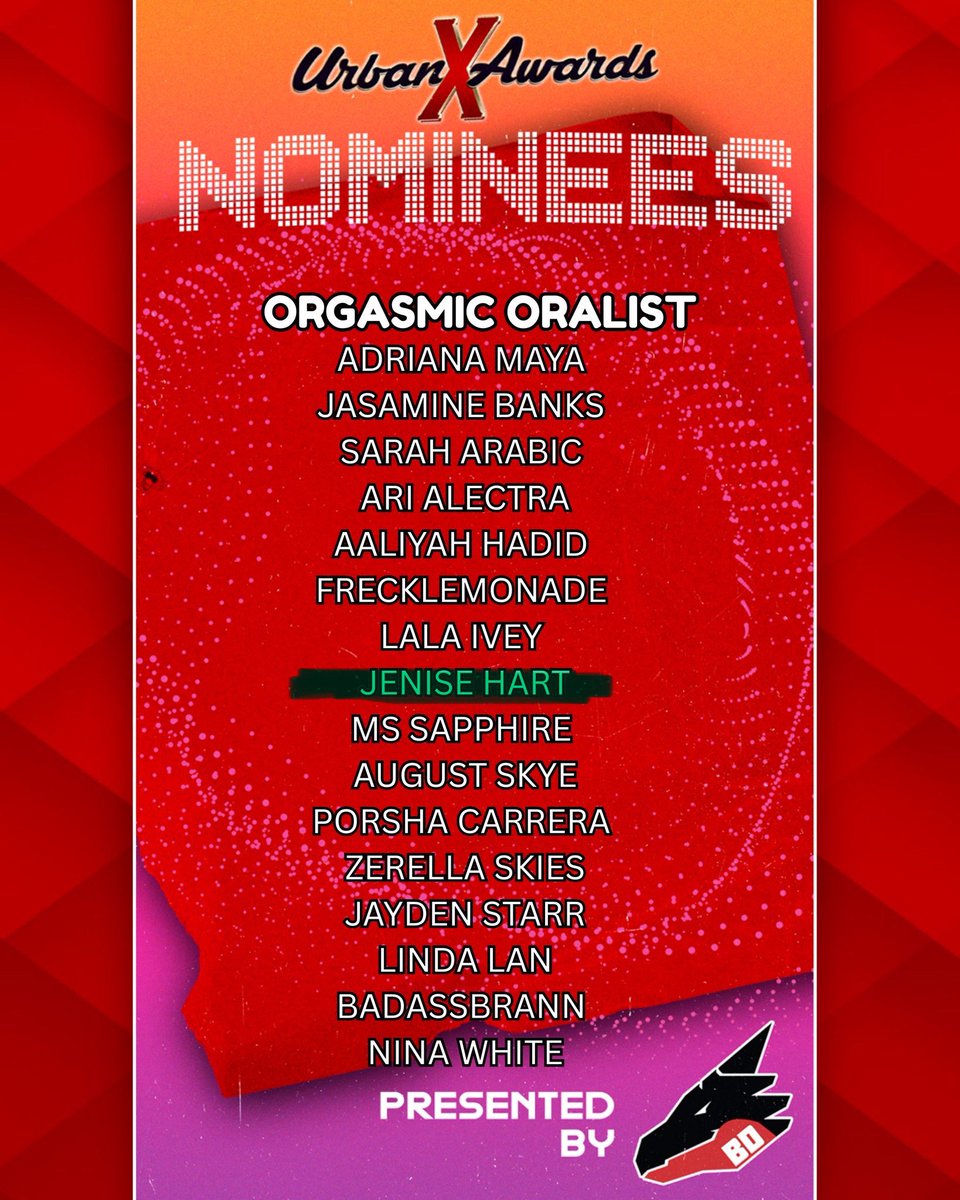 Urban X Awards

NOMINEES

ORGASMIC ORALIST

ADRIANA MAYA
JASAMINE BANKS
SARAH ARABIC
ARI ALECTRA
AALIYAH HADID
FRECKLEMONADE
LALA IVEY
JENISE HART
MS SAPPHIRE
AUGUST SKYE
PORSHA CARRERA
ZERELLA SKIES
JAYDEN STARR
LINDA LAN
BADASSBRANN
NINA WHITE

PRESENTED BY

BD